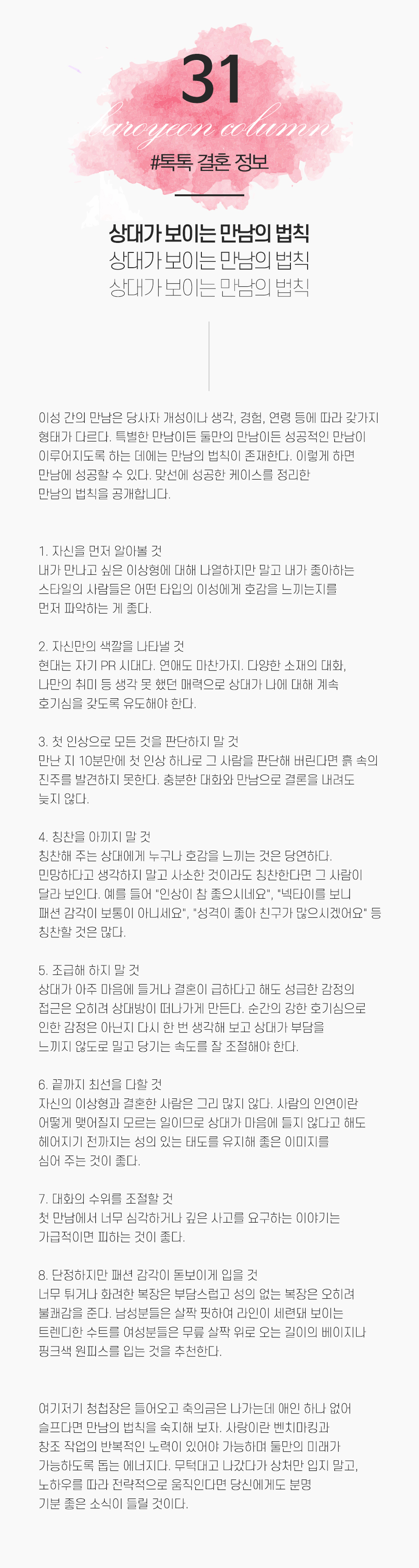 31

baroyeon column

#톡톡 결혼 정보

상대가 보이는 만남의 법칙
상대가 보이는 만남의 법칙
상대가 보이는 만남의 법칙

이성 간의 만남은 당사자 개성이나 생각, 경험, 연령 등에 따라 갖가지 형태가 다르다. 특별한 만남이든 둘만의 만남이든 성공적인 만남이 이루어지도록 하는 데에는 만남의 법칙이 존재한다. 이렇게 하면 만남에 성공할 수 있다. 맞선에 성공한 케이스를 정리한 만남의 법칙을 공개합니다.

1. 자신을 먼저 알아볼 것
내가 만나고 싶은 이상형에 대해 나열하지만 말고 내가 좋아하는 스타일의 사람들은 어떤 타입의 이성에게 호감을 느끼는지를 먼저 파악하는 게 좋다.

2. 자신만의 색깔을 나타낼 것
현대는 자기 PR 시대다. 연애도 마찬가지. 다양한 소재의 대화, 나만의 취미 등 생각 못 했던 매력으로 상대가 나에 대해 계속 호기심을 갖도록 유도해야 한다.

3. 첫 인상으로 모든 것을 판단하지 말 것
만난 지 10분만에 첫 인상 하나로 그 사람을 판단해 버린다면 흙 속의 진주를 발견하지 못한다. 충분한 대화와 만남으로 결론을 내려도 늦지 않다.

4. 칭찬을 아끼지 말 것
칭찬해 주는 상대에게 누구나 호감을 느끼는 것은 당연하다. 민망하다고 생각하지 말고 사소한 것이라도 칭찬한다면 그 사람이 달라 보인다. 예를 들어 "인상이 참 좋으시네요", "넥타이를 보니 패션 감각이 보통이 아니세요", "성격이 좋아 친구가 많으시겠어요" 등 칭찬할 것은 많다.

5. 조급해 하지 말 것
상대가 아주 마음에 들거나 결혼이 급하다고 해도 성급한 감정의 접근은 오히려 상대방이 떠나가게 만든다. 순간의 강한 호기심으로 인한 감정은 아닌지 다시 한 번 생각해 보고 상대가 부담을 느끼지 않도록 밀고 당기는 속도를 잘 조절해야 한다.

6. 끝까지 최선을 다할 것
자신의 이상형과 결혼한 사람은 그리 많지 않다. 사람의 인연이란 어떻게 맺어질지 모르는 일이므로 상대가 마음에 들지 않다고 해도 헤어지기 전까지는 성의 있는 태도를 유지해 좋은 이미지를 심어 주는 것이 좋다.

7. 대화의 수위를 조절할 것
첫 만남에서 너무 심각하거나 깊은 사고를 요구하는 이야기는 가급적이면 피하는 것이 좋다.

8. 단정하지만 패션 감각이 돋보이게 입을 것
너무 튀거나 화려한 복장은 부담스럽고 성의 없는 복장은 오히려 불쾌감을 준다. 남성분들은 살짝 핏하여 라인이 세련돼 보이는 트렌디한 수트를 여성분들은 무릎 살짝 위로 오는 길이의 베이지나 핑크색 원피스를 입는 것을 추천한다.

여기저기 청첩장은 들어오고 축의금은 나가는데 애인 하나 없어 슬프다면 만남의 법칙을 숙지해 보자. 사랑이란 벤치마킹과 창조 작업의 반복적인 노력이 있어야 가능하며 둘만의 미래가 가능하도록 돕는 에너지다. 무턱대고 나갔다가 상처만 입지 말고, 노하우를 따라 전략적으로 움직인다면 당신에게도 분명 기분 좋은 소식이 들릴 것이다.